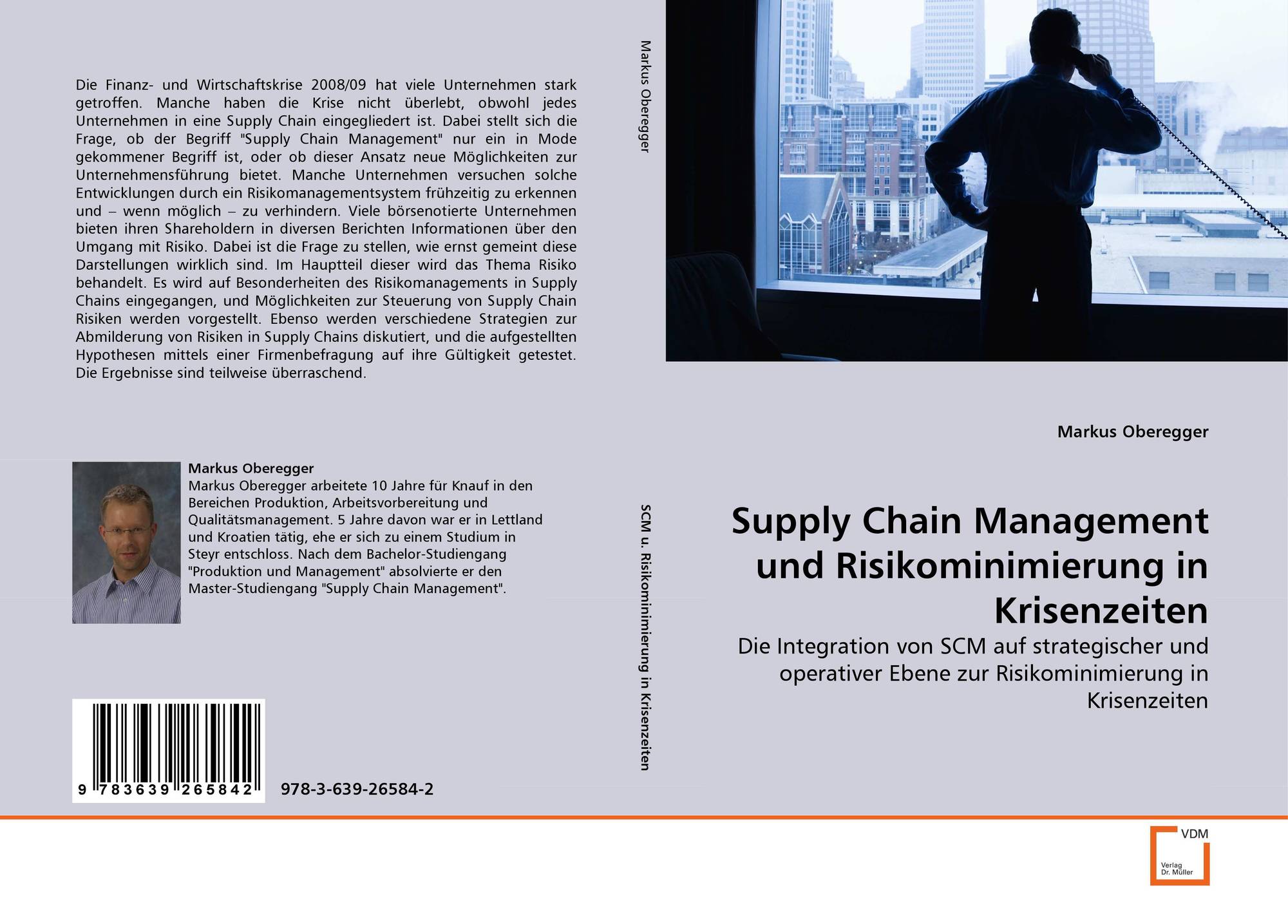 Die Finanz- und Wirtschaftskrise 2008/09 hat viele Unternehmen stark getroffen. Manche haben die Krise nicht überlebt, obwohl jedes Unternehmen in eine Supply Chain eingegliedert ist. Dabei stellt sich die Frage, ob der Begriff "Supply Chain Management" nur ein in Mode gekommener Begriff ist, oder ob dieser Ansatz neue Möglichkeiten zur Unternehmensführung bietet. Manche Unternehmen versuchen solche Entwicklungen durch ein Risikomanagementsystem frühzeitig zu erkennen und – wenn möglich – zu verhindern. Viele börsenotierte Unternehmen bieten ihren Shareholdern in diversen Berichten Informationen über den Umgang mit Risiko. Dabei ist die Frage zu stellen, wie ernst gemeint diese Darstellungen wirklich sind. Im Hauptteil dieser wird das Thema Risiko behandelt. Es wird auf Besonderheiten des Risikomanagements in Supply Chains eingegangen, und Möglichkeiten zur Steuerung von Supply Chain Risiken werden vorgestellt. Ebenso werden verschiedene Strategien zur Abmilderung von Risiken in Supply Chains diskutiert, und die aufgestellten Hypothesen mittels einer Firmenbefragung auf ihre Gültigkeit getestet. Die Ergebnisse sind teilweise überraschend.

Markus Oberegger
Markus Oberegger arbeitete 10 Jahre für Knauf in den Bereichen Produktion, Arbeitsvorbereitung und Qualitätsmanagement. 5 Jahre davon war er in Lettland und Kroatien tätig, ehe er sich zu einem Studium in Steyr entschloss. Nach dem Bachelor-Studiengang "Produktion und Management" absolvierte er den Master-Studiengang "Supply Chain Management".

9 783639 265842

978-3-639-26584-2

Markus Oberegger

SCM u. Risikominimierung in Krisenzeiten

Markus Oberegger

Supply Chain Management und Risikominimierung in Krisenzeiten

Die Integration von SCM auf strategischer und operativer Ebene zur Risikominimierung in Krisenzeiten

VDM
Verlag
Dr. Müller